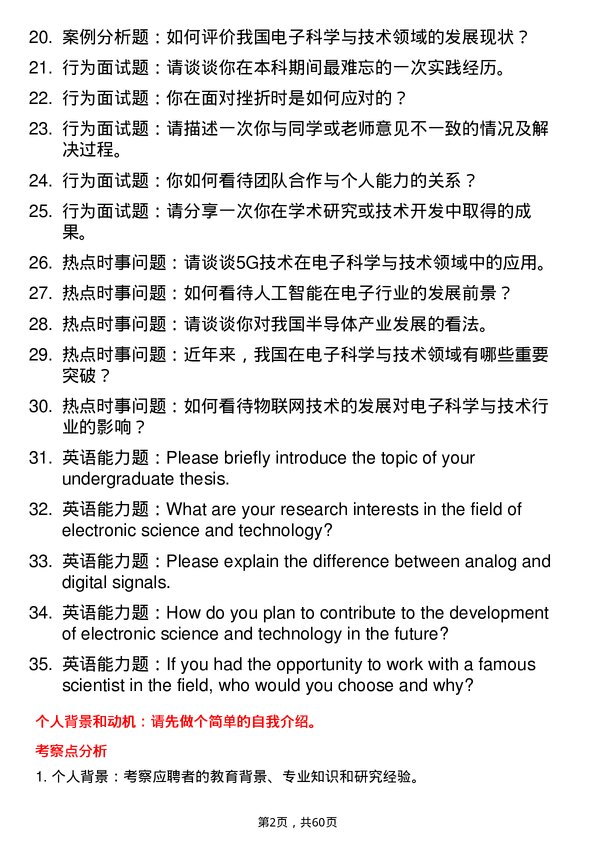 20. 案例分析题：如何评价我国电子科学与技术领域的发展现状？

21. 行为面试题：请谈谈你在本科期间最难忘的一次实践经历。

22. 行为面试题：你在面对挫折时是如何应对的？

23. 行为面试题：请描述一次你与同学或老师意见不一致的情况及解决过程。

24. 行为面试题：你如何看待团队合作与个人能力的关系？

25. 行为面试题：请分享一次你在学术研究或技术开发中取得的成果。

26. 热点时事问题：请谈谈5G技术在电子科学与技术领域中的应用。

27. 热点时事问题：如何看待人工智能在电子行业的发展前景？

28. 热点时事问题：请谈谈你对我国半导体产业发展的看法。

29. 热点时事问题：近年来，我国在电子科学与技术领域有哪些重要突破？

30. 热点时事问题：如何看待物联网技术的发展对电子科学与技术行业的影响？

31. 英语能力题：Please briefly introduce the topic of your undergraduate thesis.

32. 英语能力题：What are your research interests in the field of electronic science and technology?

33. 英语能力题：Please explain the difference between analog and digital signals.

34. 英语能力题：How do you plan to contribute to the development of electronic science and technology in the future?

35. 英语能力题：If you had the opportunity to work with a famous scientist in the field, who would you choose and why?

个人背景和动机：请先做个简单的自我介绍。

考察点分析

1. 个人背景：考察应聘者的教育背景、专业知识和研究经验。

第2页，共60页